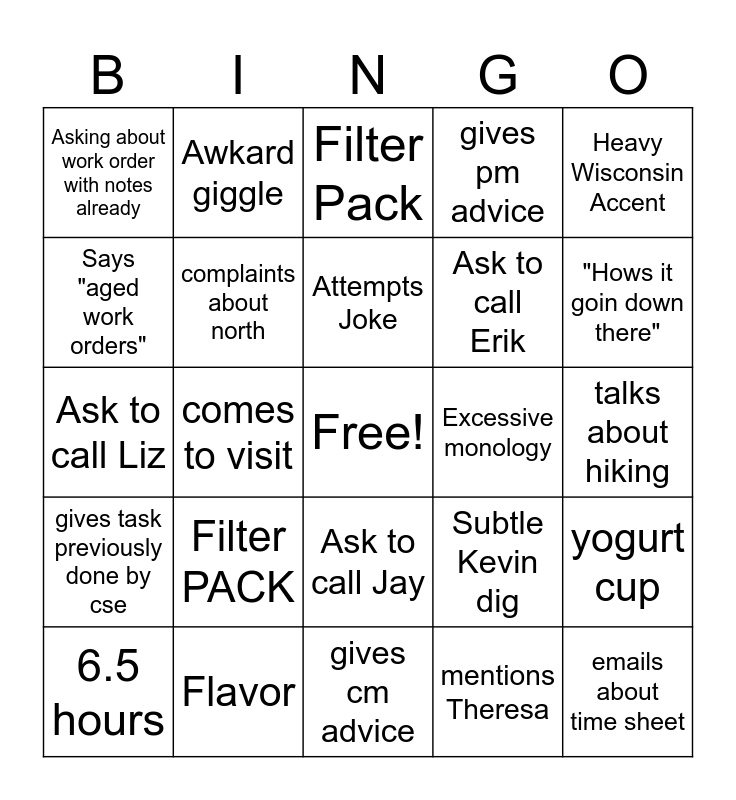 | B | I | N | G | O |
|---|---|---|---|---|
| Asking about work order with notes already | Awkard giggle | Filter Pack | gives pm advice | Heavy Wisconsin Accent |
| Says "aged work orders" | complaints about north | Attempts Joke | Ask to call Erik | "Hows it goin down there" |
| Ask to call Liz | comes to visit | Free! | Excessive monology | talks about hiking |
| gives task previously done by cse | Filter PACK | Ask to call Jay | Subtle Kevin dig | yogurt cup |
| 6.5 hours | Flavor | gives cm advice | mentions Theresa | emails about time sheet |